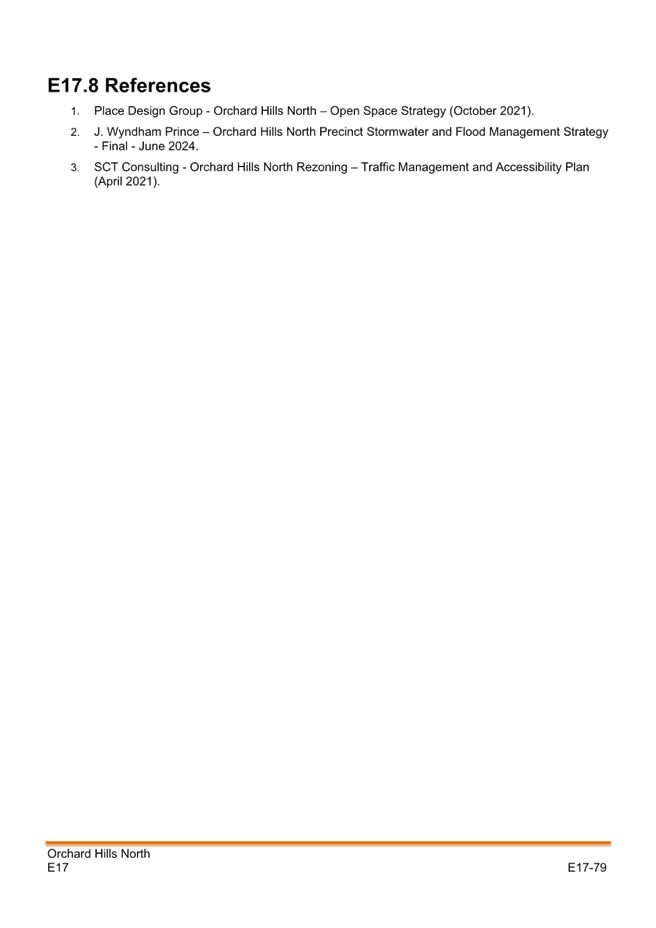 E17.8 References

1. Place Design Group - Orchard Hills North – Open Space Strategy (October 2021).

2. J. Wyndham Prince – Orchard Hills North Precinct Stormwater and Flood Management Strategy - Final - June 2024.

3. SCT Consulting - Orchard Hills North Rezoning – Traffic Management and Accessibility Plan (April 2021).

Orchard Hills North
E17

E17-79